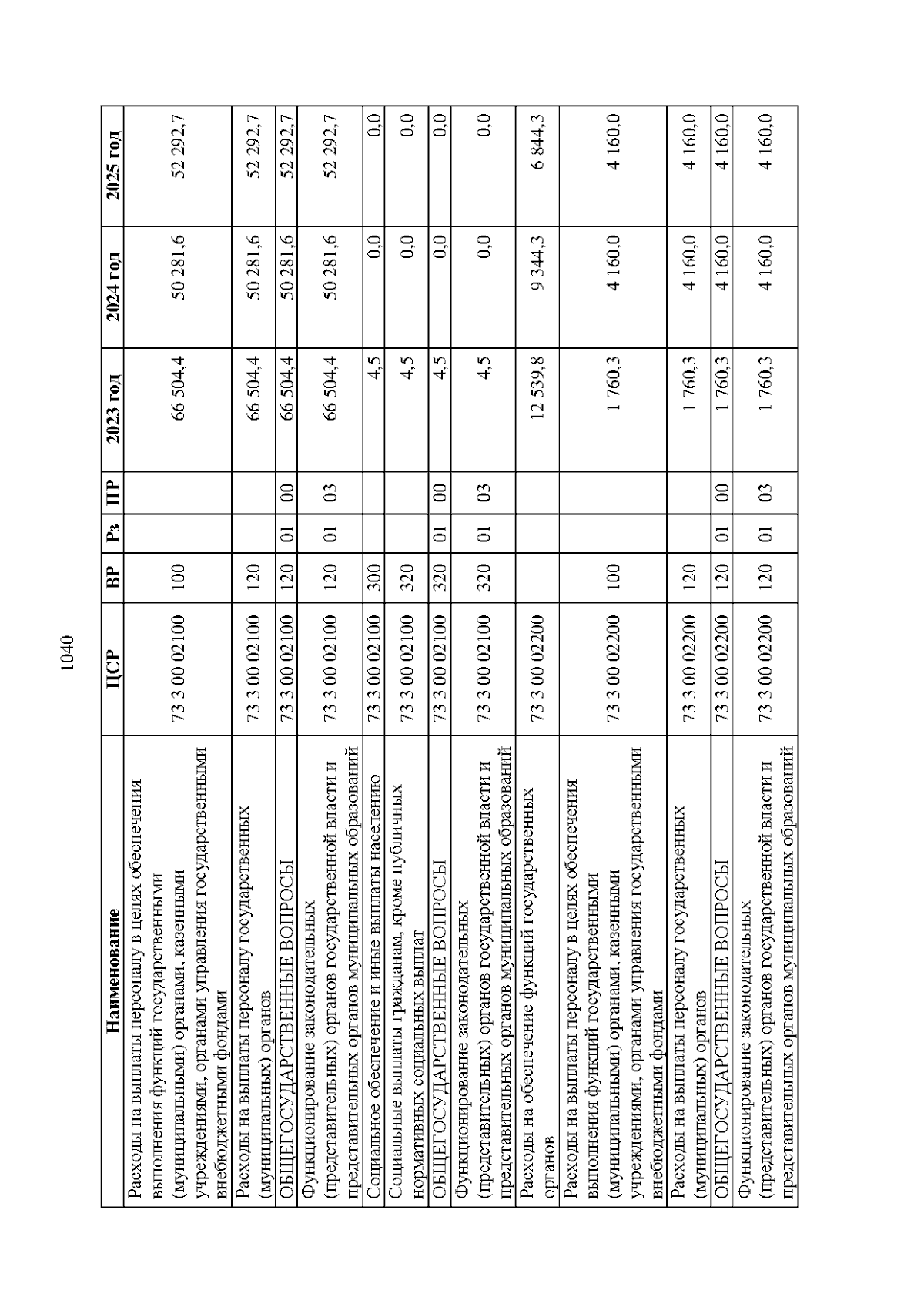 1040

| Наименование | ЦСР | ВР | Рз | ПР | 2023 год | 2024 год | 2025 год |
|---|---|---|---|---|---|---|---|
| Расходы на выплаты персоналу в целях обеспечения выполнения функций государственными (муниципальными) органами, казенными учреждениями, органами управления государственными внебюджетными фондами | 73 3 00 02100 | 100 | | | 66 504,4 | 50 281,6 | 52 292,7 |
| Расходы на выплаты персоналу государственных (муниципальных) органов | 73 3 00 02100 | 120 | | | 66 504,4 | 50 281,6 | 52 292,7 |
| ОБЩЕГОСУДАРСТВЕННЫЕ ВОПРОСЫ | 73 3 00 02100 | 120 | 01 | 00 | 66 504,4 | 50 281,6 | 52 292,7 |
| Функционирование законодательных (представительных) органов государственной власти и представительных органов муниципальных образований | 73 3 00 02100 | 120 | 01 | 03 | 66 504,4 | 50 281,6 | 52 292,7 |
| Социальное обеспечение и иные выплаты населению | 73 3 00 02100 | 300 | | | 4,5 | 0,0 | 0,0 |
| Социальные выплаты гражданам, кроме публичных нормативных социальных выплат | 73 3 00 02100 | 320 | | | 4,5 | 0,0 | 0,0 |
| ОБЩЕГОСУДАРСТВЕННЫЕ ВОПРОСЫ | 73 3 00 02100 | 320 | 01 | 00 | 4,5 | 0,0 | 0,0 |
| Функционирование законодательных (представительных) органов государственной власти и представительных органов муниципальных образований | 73 3 00 02100 | 320 | 01 | 03 | 4,5 | 0,0 | 0,0 |
| Расходы на обеспечение функций государственных органов | 73 3 00 02200 | | | | 12 539,8 | 9 344,3 | 6 844,3 |
| Расходы на выплаты персоналу в целях обеспечения выполнения функций государственными (муниципальными) органами, казенными учреждениями, органами управления государственными внебюджетными фондами | 73 3 00 02200 | 100 | | | 1 760,3 | 4 160,0 | 4 160,0 |
| Расходы на выплаты персоналу государственных (муниципальных) органов | 73 3 00 02200 | 120 | | | 1 760,3 | 4 160,0 | 4 160,0 |
| ОБЩЕГОСУДАРСТВЕННЫЕ ВОПРОСЫ | 73 3 00 02200 | 120 | 01 | 00 | 1 760,3 | 4 160,0 | 4 160,0 |
| Функционирование законодательных (представительных) органов государственной власти и представительных органов муниципальных образований | 73 3 00 02200 | 120 | 01 | 03 | 1 760,3 | 4 160,0 | 4 160,0 |